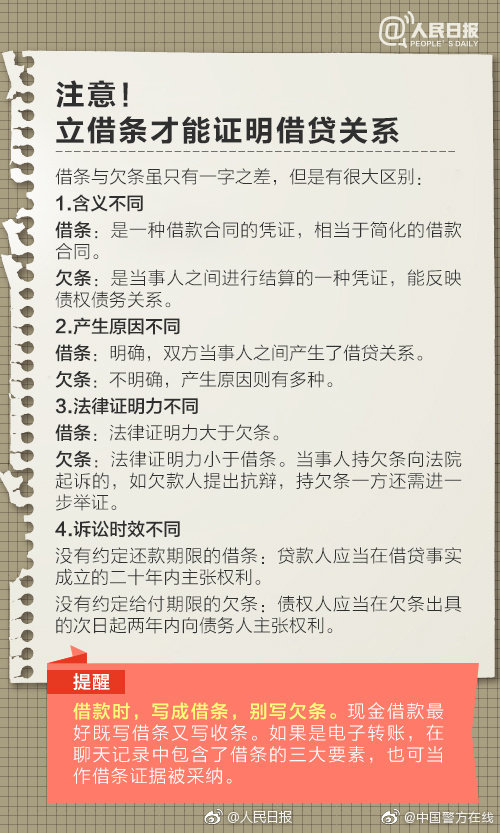 @人民日报
PEOPLE'S DAILY

注意！
立借条才能证明借贷关系

借条与欠条虽只有一字之差，但是有很大区别：

1.含义不同

借条：是一种借款合同的凭证，相当于简化的借款合同。

欠条：是当事人之间进行结算的一种凭证，能反映债权债务关系。

2.产生原因不同

借条：明确，双方当事人之间产生了借贷关系。

欠条：不明确，产生原因则有多种。

3.法律证明力不同

借条：法律证明力大于欠条。

欠条：法律证明力小于借条。当事人持欠条向法院起诉的，如欠款人提出抗辩，持欠条一方还需进一步举证。

4.诉讼时效不同

没有约定还款期限的借条：贷款人应当在借贷事实成立的二十年内主张权利。

没有约定给付期限的欠条：债权人应当在欠条出具的次日起两年内向债务人主张权利。

提醒

借款时，写成借条，别写欠条。现金借款最好既写借条又写收条。如果是电子转账，在聊天记录中包含了借条的三大要素，也可当作借条证据被采纳。

@人民日报 @中国警方在线